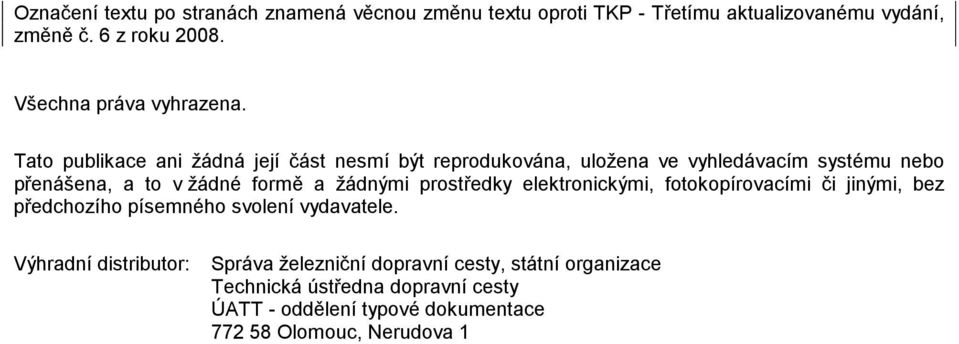 Označení textu po stranách znamená věcnou změnu textu oproti TKP - Třetímu aktualizovanému vydání, změně č. 6 z roku 2008.

Všechna práva vyhrazena.

Tato publikace ani žádná její část nesmí být reprodukována, uložena ve vyhledávacím systému nebo přenášena, a to v žádné formě a žádnými prostředky elektronickými, fotokopírovacími či jinými, bez předchozího písemného svolení vydavatele.

Výhradní distributor: Správa železniční dopravní cesty, státní organizace
Technická ústředna dopravní cesty
ÚATT - oddělení typové dokumentace
772 58 Olomouc, Nerudova 1